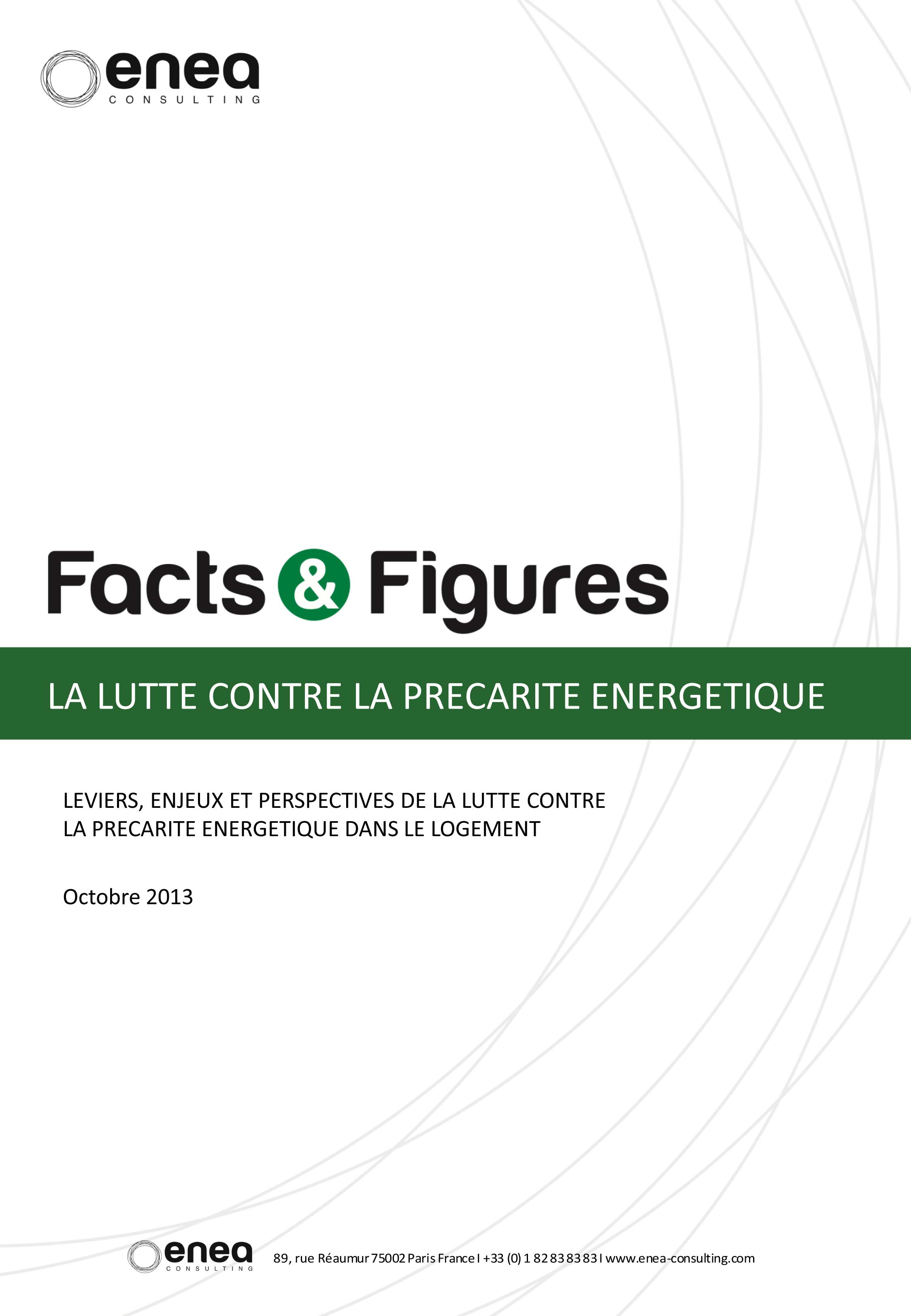 enea
CONSULTING

Facts & Figures

LA LUTTE CONTRE LA PRECARITE ENERGETIQUE

LEVIERS, ENJEUX ET PERSPECTIVES DE LA LUTTE CONTRE LA PRECARITE ENERGETIQUE DANS LE LOGEMENT

Octobre 2013

enea
CONSULTING

89, rue Réaumur 75002 Paris France I +33 (0) 1 82 83 83 83 I www.enea-consulting.com